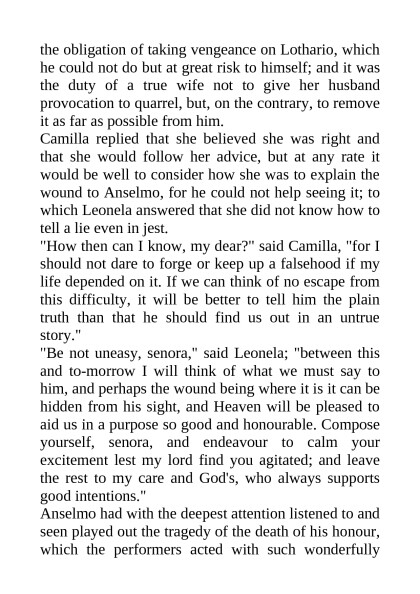 the obligation of taking vengeance on Lothario, which he could not do but at great risk to himself; and it was the duty of a true wife not to give her husband provocation to quarrel, but, on the contrary, to remove it as far as possible from him.
Camilla replied that she believed she was right and that she would follow her advice, but at any rate it would be well to consider how she was to explain the wound to Anselmo, for he could not help seeing it; to which Leonela answered that she did not know how to tell a lie even in jest.
"How then can I know, my dear?" said Camilla, "for I should not dare to forge or keep up a falsehood if my life depended on it. If we can think of no escape from this difficulty, it will be better to tell him the plain truth than that he should find us out in an untrue story."
"Be not uneasy, senora," said Leonela; "between this and to-morrow I will think of what we must say to him, and perhaps the wound being where it is it can be hidden from his sight, and Heaven will be pleased to aid us in a purpose so good and honourable. Compose yourself, senora, and endeavour to calm your excitement lest my lord find you agitated; and leave the rest to my care and God's, who always supports good intentions."
Anselmo had with the deepest attention listened to and seen played out the tragedy of the death of his honour, which the performers acted with such wonderfully